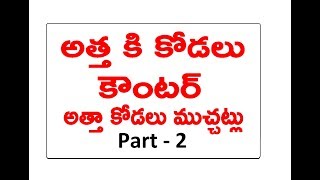 అత్త కి కోడలు
కౌంటర్
అత్తా కోడలు ముచ్చట్లు
Part - 2